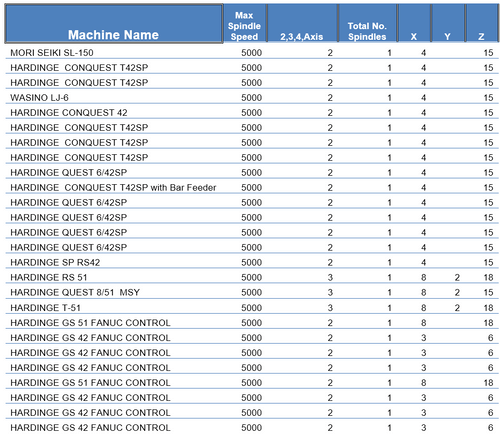 | Machine Name | Max Spindle Speed | 2,3,4,Axis | Total No. Spindles | X | Y | Z |
|---|---|---|---|---|---|---|
| MORI SEIKI SL-150 | 5000 | 2 | 1 | 4 | | 15 |
| HARDINGE CONQUEST T42SP | 5000 | 2 | 1 | 4 | | 15 |
| HARDINGE CONQUEST T42SP | 5000 | 2 | 1 | 4 | | 15 |
| WASINO LJ-6 | 5000 | 2 | 1 | 4 | | 15 |
| HARDINGE CONQUEST 42 | 5000 | 2 | 1 | 4 | | 15 |
| HARDINGE CONQUEST T42SP | 5000 | 2 | 1 | 4 | | 15 |
| HARDINGE CONQUEST T42SP | 5000 | 2 | 1 | 4 | | 15 |
| HARDINGE CONQUEST T42SP | 5000 | 2 | 1 | 4 | | 15 |
| HARDINGE QUEST 6/42SP | 5000 | 2 | 1 | 4 | | 15 |
| HARDINGE CONQUEST T42SP with Bar Feeder | 5000 | 2 | 1 | 4 | | 15 |
| HARDINGE QUEST 6/42SP | 5000 | 2 | 1 | 4 | | 15 |
| HARDINGE QUEST 6/42SP | 5000 | 2 | 1 | 4 | | 15 |
| HARDINGE QUEST 6/42SP | 5000 | 2 | 1 | 4 | | 15 |
| HARDINGE QUEST 6/42SP | 5000 | 2 | 1 | 4 | | 15 |
| HARDINGE SP RS42 | 5000 | 2 | 1 | 4 | | 15 |
| HARDINGE RS 51 | 5000 | 3 | 1 | 8 | 2 | 18 |
| HARDINGE QUEST 8/51 MSY | 5000 | 3 | 1 | 8 | 2 | 15 |
| HARDINGE T-51 | 5000 | 3 | 1 | 8 | 2 | 18 |
| HARDINGE GS 51 FANUC CONTROL | 5000 | 2 | 1 | 8 | | 18 |
| HARDINGE GS 42 FANUC CONTROL | 5000 | 2 | 1 | 3 | | 6 |
| HARDINGE GS 42 FANUC CONTROL | 5000 | 2 | 1 | 3 | | 6 |
| HARDINGE GS 42 FANUC CONTROL | 5000 | 2 | 1 | 3 | | 6 |
| HARDINGE GS 51 FANUC CONTROL | 5000 | 2 | 1 | 8 | | 18 |
| HARDINGE GS 42 FANUC CONTROL | 5000 | 2 | 1 | 3 | | 6 |
| HARDINGE GS 42 FANUC CONTROL | 5000 | 2 | 1 | 3 | | 6 |
| HARDINGE GS 42 FANUC CONTROL | 5000 | 2 | 1 | 3 | | 6 |